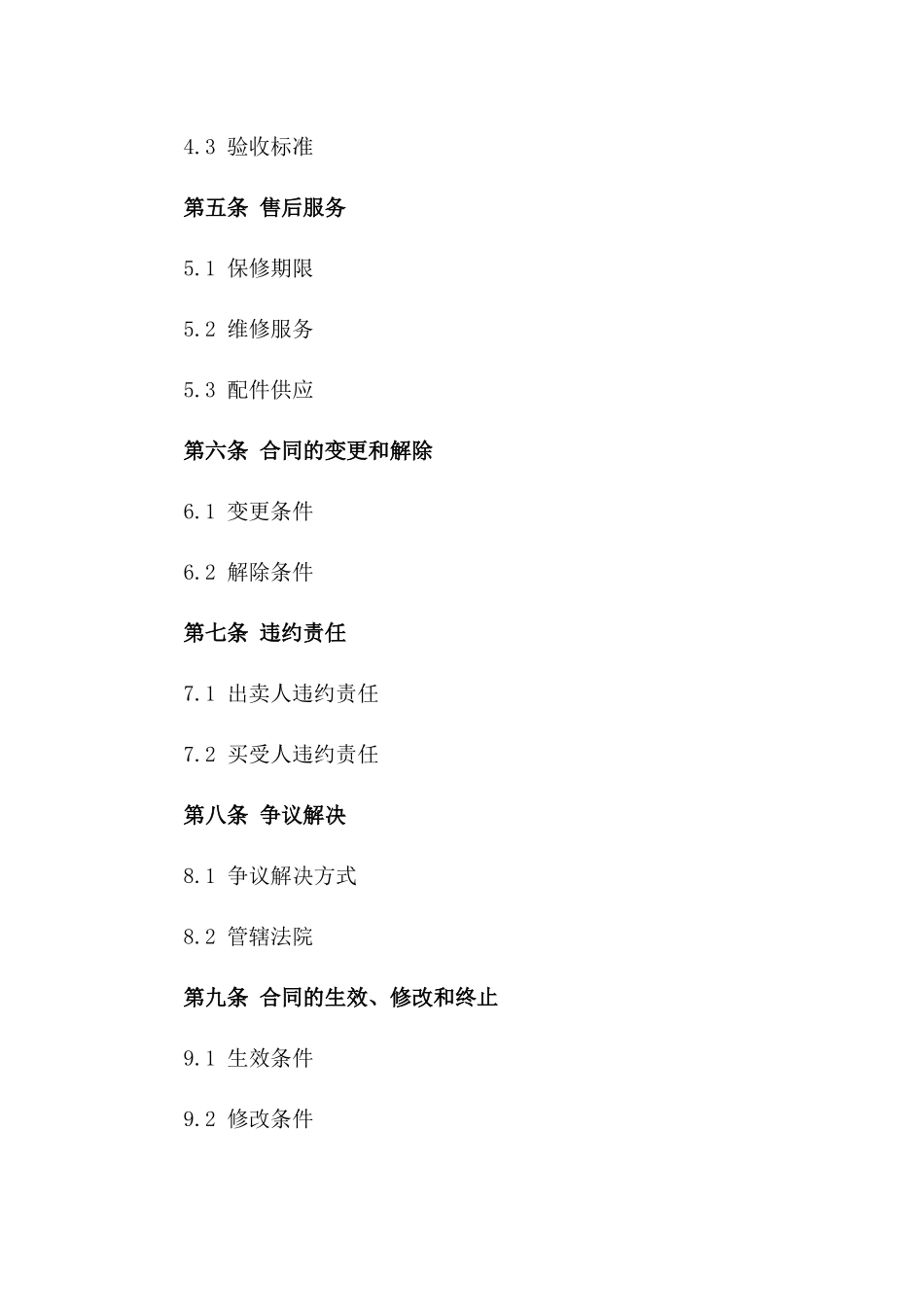 4.3 验收标准

第五条 售后服务

5.1 保修期限

5.2 维修服务

5.3 配件供应

第六条 合同的变更和解除

6.1 变更条件

6.2 解除条件

第七条 违约责任

7.1 出卖人违约责任

7.2 买受人违约责任

第八条 争议解决

8.1 争议解决方式

8.2 管辖法院

第九条 合同的生效、修改和终止

9.1 生效条件

9.2 修改条件